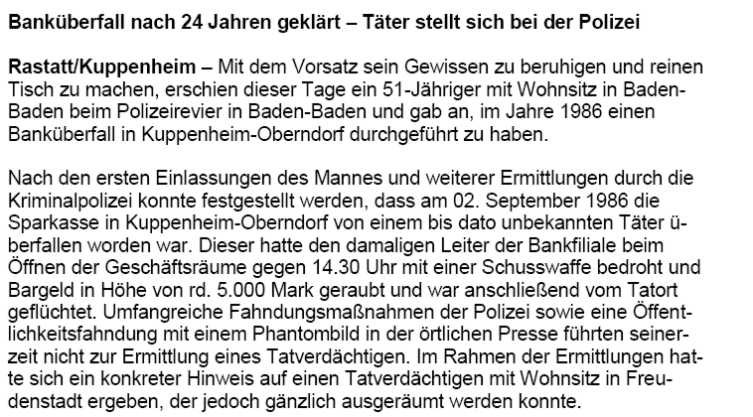 Banküberfall nach 24 Jahren geklärt – Täter stellt sich bei der Polizei

Rastatt/Kuppenheim – Mit dem Vorsatz sein Gewissen zu beruhigen und reinen Tisch zu machen, erschien dieser Tage ein 51-Jähriger mit Wohnsitz in Baden-Baden beim Polizeirevier in Baden-Baden und gab an, im Jahre 1986 einen Banküberfall in Kuppenheim-Oberndorf durchgeführt zu haben.

Nach den ersten Einlassungen des Mannes und weiterer Ermittlungen durch die Kriminalpolizei konnte festgestellt werden, dass am 02. September 1986 die Sparkasse in Kuppenheim-Oberndorf von einem bis dato unbekannten Täter überfallen worden war. Dieser hatte den damaligen Leiter der Bankfiliale beim Öffnen der Geschäftsräume gegen 14.30 Uhr mit einer Schusswaffe bedroht und Bargeld in Höhe von rd. 5.000 Mark geraubt und war anschließend vom Tatort geflüchtet. Umfangreiche Fahndungsmaßnahmen der Polizei sowie eine Öffentlichkeitsfahndung mit einem Phantombild in der örtlichen Presse führten seinerzeit nicht zur Ermittlung eines Tatverdächtigen. Im Rahmen der Ermittlungen hatte sich ein konkreter Hinweis auf einen Tatverdächtigen mit Wohnsitz in Freudenstadt ergeben, der jedoch gänzlich ausgeräumt werden konnte.